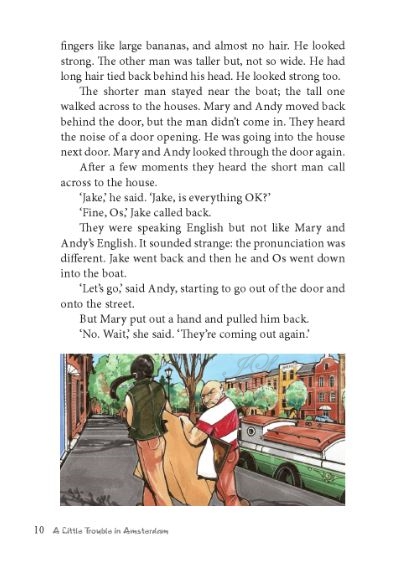 fingers like large bananas, and almost no hair. He looked strong. The other man was taller but, not so wide. He had long hair tied back behind his head. He looked strong too.

The shorter man stayed near the boat; the tall one walked across to the houses. Mary and Andy moved back behind the door, but the man didn't come in. They heard the noise of a door opening. He was going into the house next door. Mary and Andy looked through the door again.

After a few moments they heard the short man call across to the house.

'Jake,' he said. 'Jake, is everything OK?'

'Fine, Os,' Jake called back.

They were speaking English but not like Mary and Andy's English. It sounded strange: the pronunciation was different. Jake went back and then he and Os went down into the boat.

'Let's go,' said Andy, starting to go out of the door and onto the street.

But Mary put out a hand and pulled him back.

'No. Wait,' she said. 'They're coming out again.'

10 A Little Trouble in Amsterdam